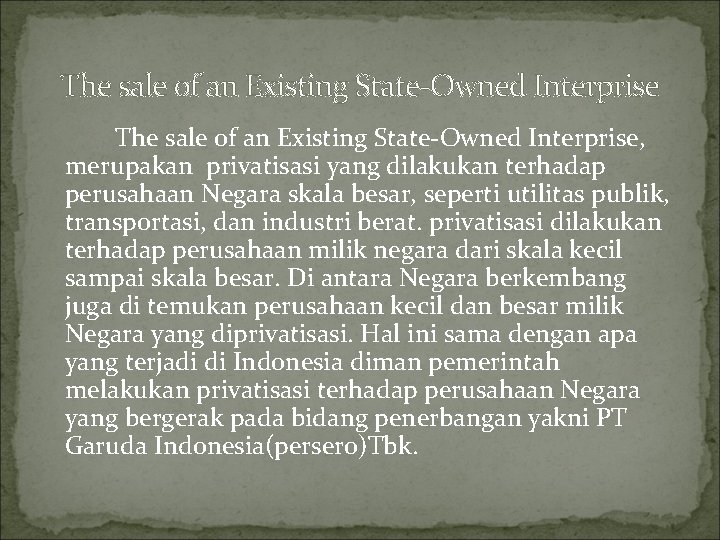 The sale of an Existing State-Owned Interprise

The sale of an Existing State-Owned Interprise, merupakan privatisasi yang dilakukan terhadap perusahaan Negara skala besar, seperti utilitas publik, transportasi, dan industri berat. privatisasi dilakukan terhadap perusahaan milik negara dari skala kecil sampai skala besar. Di antara Negara berkembang juga di temukan perusahaan kecil dan besar milik Negara yang diprivatisasi. Hal ini sama dengan apa yang terjadi di Indonesia diman pemerintah melakukan privatisasi terhadap perusahaan Negara yang bergerak pada bidang penerbangan yakni PT Garuda Indonesia(persero)Tbk.